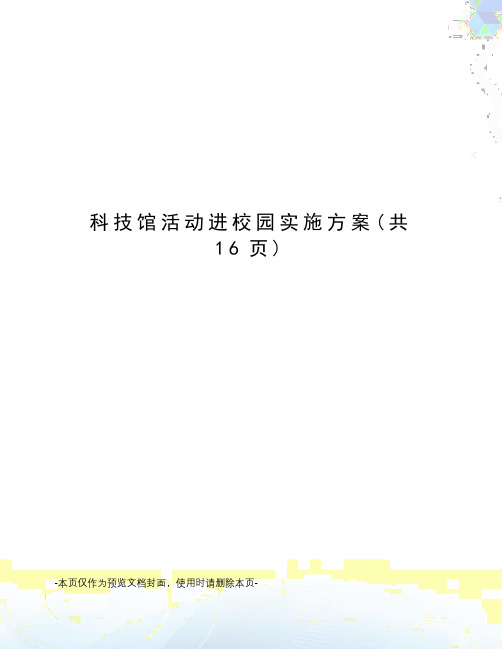 科技馆活动进校园实施方案(共16页)

-本页仅作为预览文档封面，使用时请删除本页-